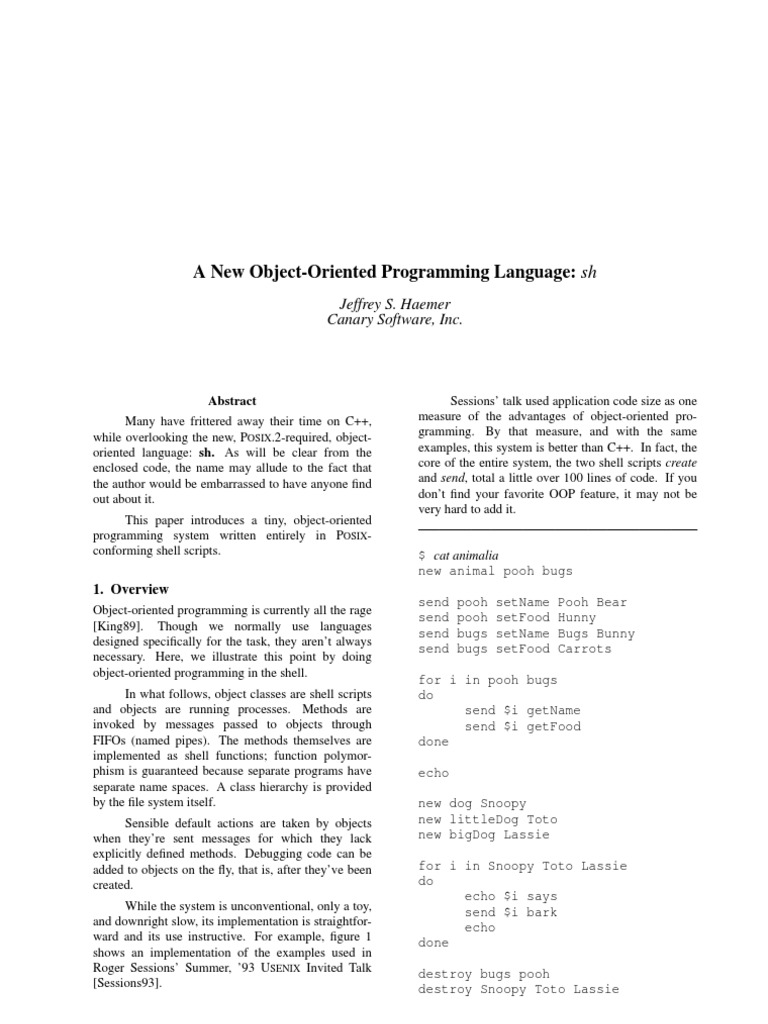 A New Object-Oriented Programming Language: sh

Jeffrey S. Haemer
Canary Software, Inc.

Abstract

Many have frittered away their time on C++, while overlooking the new, POSIX.2-required, object-oriented language: sh. As will be clear from the enclosed code, the name may allude to the fact that the author would be embarrassed to have anyone find out about it.

This paper introduces a tiny, object-oriented programming system written entirely in POSIX-conforming shell scripts.

1. Overview

Object-oriented programming is currently all the rage [King89]. Though we normally use languages designed specifically for the task, they aren't always necessary. Here, we illustrate this point by doing object-oriented programming in the shell.

In what follows, object classes are shell scripts and objects are running processes. Methods are invoked by messages passed to objects through FIFOs (named pipes). The methods themselves are implemented as shell functions; function polymorphism is guaranteed because separate programs have separate name spaces. A class hierarchy is provided by the file system itself.

Sensible default actions are taken by objects when they're sent messages for which they lack explicitly defined methods. Debugging code can be added to objects on the fly, that is, after they've been created.

While the system is unconventional, only a toy, and downright slow, its implementation is straightforward and its use instructive. For example, figure 1 shows an implementation of the examples used in Roger Sessions' Summer, '93 USENIX Invited Talk [Sessions93].

Sessions' talk used application code size as one measure of the advantages of object-oriented programming. By that measure, and with the same examples, this system is better than C++. In fact, the core of the entire system, the two shell scripts create and send, total a little over 100 lines of code. If you don't find your favorite OOP feature, it may not be very hard to add it.

$ cat animalia
new animal pooh bugs

send pooh setName Pooh Bear
send pooh setFood Hunny
send bugs setName Bugs Bunny
send bugs setFood Carrots

for i in pooh bugs
do
      send $i getName
      send $i getFood
done

echo

new dog Snoopy
new littleDog Toto
new bigDog Lassie

for i in Snoopy Toto Lassie
do
      echo $i says
      send $i bark
      echo
done

destroy bugs pooh
destroy Snoopy Toto Lassie